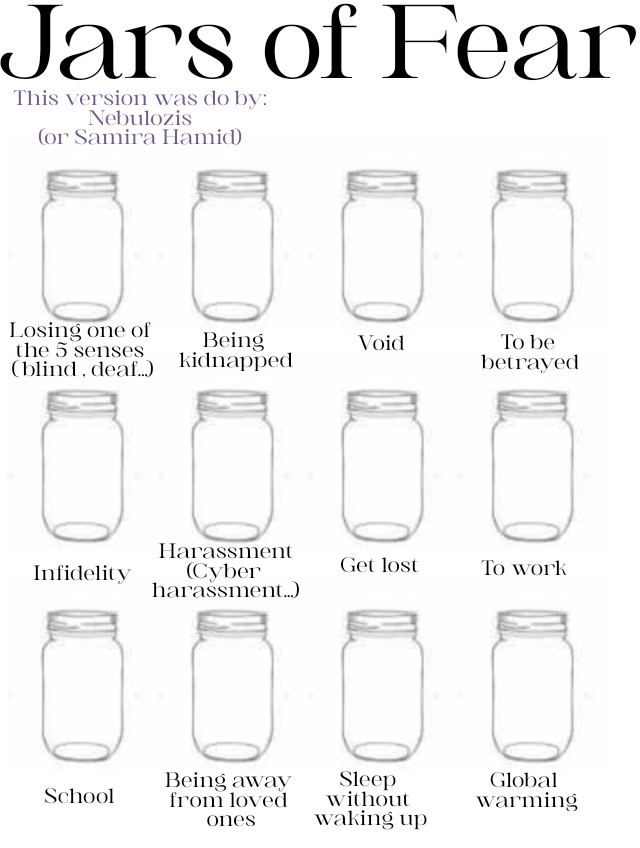 Jars of Fear

This version was do by:
Nebulozis
(or Samira Hamid)

Losing one of the 5 senses (blind , deaf...)

Being kidnapped

Void

To be betrayed

Infidelity

Harassment (Cyber harassment...)

Get lost

To work

School

Being away from loved ones

Sleep without waking up

Global warming